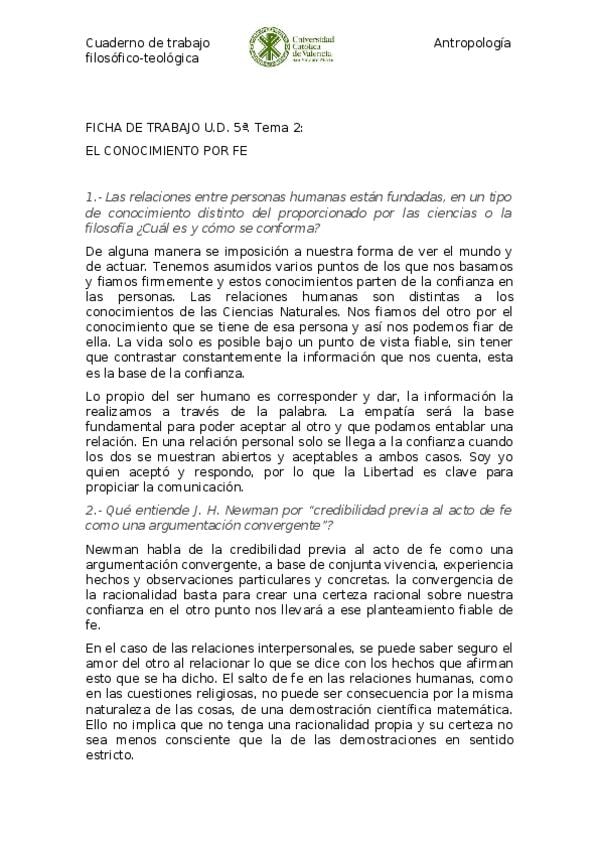 Cuaderno de trabajo filosófico-teológica

Universidad Católica de Valencia
San Vicente Mártir

Antropología

FICHA DE TRABAJO U.D. 5ª. Tema 2:

EL CONOCIMIENTO POR FE

1.- Las relaciones entre personas humanas están fundadas, en un tipo de conocimiento distinto del proporcionado por las ciencias o la filosofía ¿Cuál es y cómo se conforma?

De alguna manera se imposición a nuestra forma de ver el mundo y de actuar. Tenemos asumidos varios puntos de los que nos basamos y fiamos firmemente y estos conocimientos parten de la confianza en las personas. Las relaciones humanas son distintas a los conocimientos de las Ciencias Naturales. Nos fiamos del otro por el conocimiento que se tiene de esa persona y así nos podemos fiar de ella. La vida solo es posible bajo un punto de vista fiable, sin tener que contrastar constantemente la información que nos cuenta, esta es la base de la confianza.

Lo propio del ser humano es corresponder y dar, la información la realizamos a través de la palabra. La empatía será la base fundamental para poder aceptar al otro y que podamos entablar una relación. En una relación personal solo se llega a la confianza cuando los dos se muestran abiertos y aceptables a ambos casos. Soy yo quien aceptó y respondo, por lo que la Libertad es clave para propiciar la comunicación.

2.- Qué entiende J. H. Newman por "credibilidad previa al acto de fe como una argumentación convergente"?

Newman habla de la credibilidad previa al acto de fe como una argumentación convergente, a base de conjunta vivencia, experiencia hechos y observaciones particulares y concretas. la convergencia de la racionalidad basta para crear una certeza racional sobre nuestra confianza en el otro punto nos llevará a ese planteamiento fiable de fe.

En el caso de las relaciones interpersonales, se puede saber seguro el amor del otro al relacionar lo que se dice con los hechos que afirman esto que se ha dicho. El salto de fe en las relaciones humanas, como en las cuestiones religiosas, no puede ser consecuencia por la misma naturaleza de las cosas, de una demostración científica matemática. Ello no implica que no tenga una racionalidad propia y su certeza no sea menos consciente que la de las demostraciones en sentido estricto.